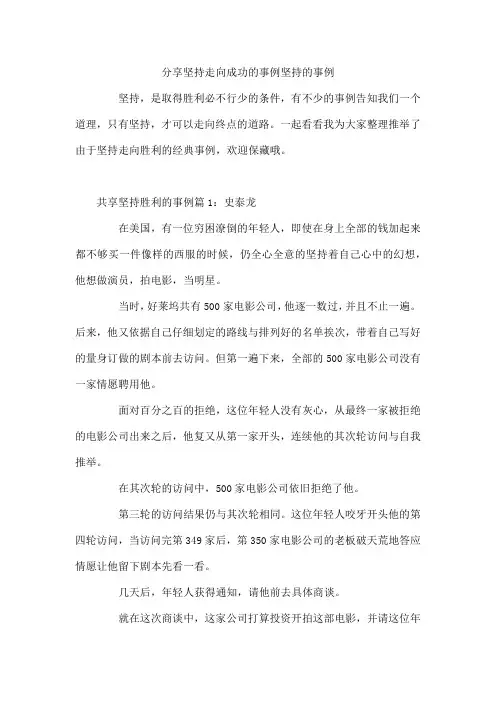 分享坚持走向成功的事例坚持的事例

坚持，是取得胜利必不行少的条件，有不少的事例告知我们一个道理，只有坚持，才可以走向终点的道路。一起看看我为大家整理推举了由于坚持走向胜利的经典事例，欢迎保藏哦。

共享坚持胜利的事例篇 1：史泰龙

在美国，有一位穷困潦倒的年轻人，即使在身上全部的钱加起来都不够买一件像样的西服的时候，仍全心全意的坚持着自己心中的幻想，他想做演员，拍电影，当明星。

当时，好莱坞共有 500 家电影公司，他逐一数过，并且不止一遍。后来，他又依据自己仔细划定的路线与排列好的名单挨次，带着自己写好的量身订做的剧本前去访问。但第一遍下来，全部的 500 家电影公司没有一家情愿聘用他。

面对百分之百的拒绝，这位年轻人没有灰心，从最终一家被拒绝的电影公司出来之后，他复又从第一家开头，连续他的其次轮访问与自我推举。

在其次轮的访问中，500 家电影公司依旧拒绝了他。

第三轮的访问结果仍与其次轮相同。这位年轻人咬牙开头他的第四轮访问，当访问完第 349 家后，第 350 家电影公司的老板破天荒地答应情愿让他留下剧本先看一看。

几天后，年轻人获得通知，请他前去具体商谈。

就在这次商谈中，这家公司打算投资开拍这部电影，并请这位年